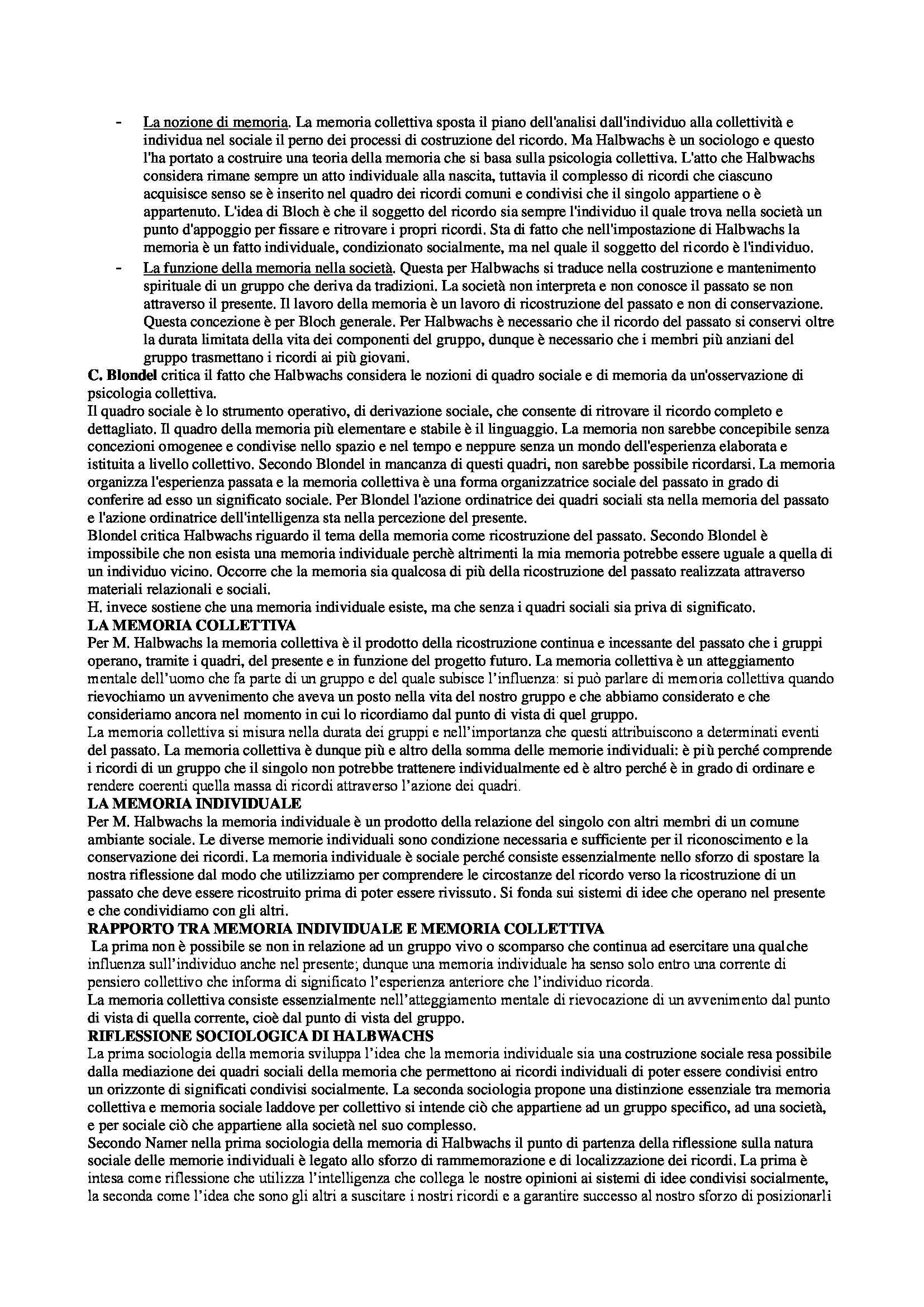 - La nozione di memoria. La memoria collettiva sposta il piano dell'analisi dall'individuo alla collettività e individua nel sociale il perno dei processi di costruzione del ricordo. Ma Halbwachs è un sociologo e questo l'ha portato a costruire una teoria della memoria che si basa sulla psicologia collettiva. L'atto che Halbwachs considera rimane sempre un atto individuale alla nascita, tuttavia il complesso di ricordi che ciascuno acquisisce senso se è inserito nel quadro dei ricordi comuni e condivisi che il singolo appartiene o è appartenuto. L'idea di Bloch è che il soggetto del ricordo sia sempre l'individuo il quale trova nella società un punto d'appoggio per fissare e ritrovare i propri ricordi. Sta di fatto che nell'impostazione di Halbwachs la memoria è un fatto individuale, condizionato socialmente, ma nel quale il soggetto del ricordo è l'individuo.
- La funzione della memoria nella società. Questa per Halbwachs si traduce nella costruzione e mantenimento spirituale di un gruppo che deriva da tradizioni. La società non interpreta e non conosce il passato se non attraverso il presente. Il lavoro della memoria è un lavoro di ricostruzione del passato e non di conservazione. Questa concezione è per Bloch generale. Per Halbwachs è necessario che il ricordo del passato si conservi oltre la durata limitata della vita dei componenti del gruppo, dunque è necessario che i membri più anziani del gruppo trasmettano i ricordi ai più giovani.
C. Blondel critica il fatto che Halbwachs considera le nozioni di quadro sociale e di memoria da un'osservazione di psicologia collettiva.
Il quadro sociale è lo strumento operativo, di derivazione sociale, che consente di ritrovare il ricordo completo e dettagliato. Il quadro della memoria più elementare e stabile è il linguaggio. La memoria non sarebbe concepibile senza concezioni omogenee e condivise nello spazio e nel tempo e neppure senza un mondo dell'esperienza elaborata e istituita a livello collettivo. Secondo Blondel in mancanza di questi quadri, non sarebbe possibile ricordarsi. La memoria organizza l'esperienza passata e la memoria collettiva è una forma organizzatrice sociale del passato in grado di conferire ad esso un significato sociale. Per Blondel l'azione ordinatrice dei quadri sociali sta nella memoria del passato e l'azione ordinatrice dell'intelligenza sta nella percezione del presente.
Blondel critica Halbwachs riguardo il tema della memoria come ricostruzione del passato. Secondo Blondel è impossibile che non esista una memoria individuale perchè altrimenti la mia memoria potrebbe essere uguale a quella di un individuo vicino. Occorre che la memoria sia qualcosa di più della ricostruzione del passato realizzata attraverso materiali relazionali e sociali.
H. invece sostiene che una memoria individuale esiste, ma che senza i quadri sociali sia priva di significato.
LA MEMORIA COLLETTIVA
Per M. Halbwachs la memoria collettiva è il prodotto della ricostruzione continua e incessante del passato che i gruppi operano, tramite i quadri, del presente e in funzione del progetto futuro. La memoria collettiva è un atteggiamento mentale dell'uomo che fa parte di un gruppo e del quale subisce l'influenza: si può parlare di memoria collettiva quando rievochiamo un avvenimento che aveva un posto nella vita del nostro gruppo e che abbiamo considerato e che consideriamo ancora nel momento in cui lo ricordiamo dal punto di vista di quel gruppo.
La memoria collettiva si misura nella durata dei gruppi e nell'importanza che questi attribuiscono a determinati eventi del passato. La memoria collettiva è dunque più e altro della somma delle memorie individuali: è più perché comprende i ricordi di un gruppo che il singolo non potrebbe trattenere individualmente ed è altro perché è in grado di ordinare e rendere coerenti quella massa di ricordi attraverso l'azione dei quadri.
LA MEMORIA INDIVIDUALE
Per M. Halbwachs la memoria individuale è un prodotto della relazione del singolo con altri membri di un comune ambiante sociale. Le diverse memorie individuali sono condizione necessaria e sufficiente per il riconoscimento e la conservazione dei ricordi. La memoria individuale è sociale perché consiste essenzialmente nello sforzo di spostare la nostra riflessione dal modo che utilizziamo per comprendere le circostanze del ricordo verso la ricostruzione di un passato che deve essere ricostruito prima di poter essere rivissuto. Si fonda sui sistemi di idee che operano nel presente e che condividiamo con gli altri.
RAPPORTO TRA MEMORIA INDIVIDUALE E MEMORIA COLLETTIVA
La prima non è possibile se non in relazione ad un gruppo vivo o scomparso che continua ad esercitare una qualche influenza sull'individuo anche nel presente; dunque una memoria individuale ha senso solo entro una corrente di pensiero collettivo che informa di significato l'esperienza anteriore che l'individuo ricorda.
La memoria collettiva consiste essenzialmente nell'atteggiamento mentale di rievocazione di un avvenimento dal punto di vista di quella corrente, cioè dal punto di vista del gruppo.
RIFLESSIONE SOCIOLOGICA DI HALBWACHS
La prima sociologia della memoria sviluppa l'idea che la memoria individuale sia una costruzione sociale resa possibile dalla mediazione dei quadri sociali della memoria che permettono ai ricordi individuali di poter essere condivisi entro un orizzonte di significati condivisi socialmente. La seconda sociologia propone una distinzione essenziale tra memoria collettiva e memoria sociale laddove per collettivo si intende ciò che appartiene ad un gruppo specifico, ad una società, e per sociale ciò che appartiene alla società nel suo complesso.
Secondo Namer nella prima sociologia della memoria di Halbwachs il punto di partenza della riflessione sulla natura sociale delle memorie individuali è legato allo sforzo di rammemorazione e di localizzazione dei ricordi. La prima è intesa come riflessione che utilizza l'intelligenza che collega le nostre opinioni ai sistemi di idee condivisi socialmente, la seconda come l'idea che sono gli altri a suscitare i nostri ricordi e a garantire successo al nostro sforzo di posizionarli